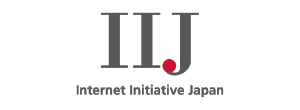 IIJ

Internet Initiative Japan